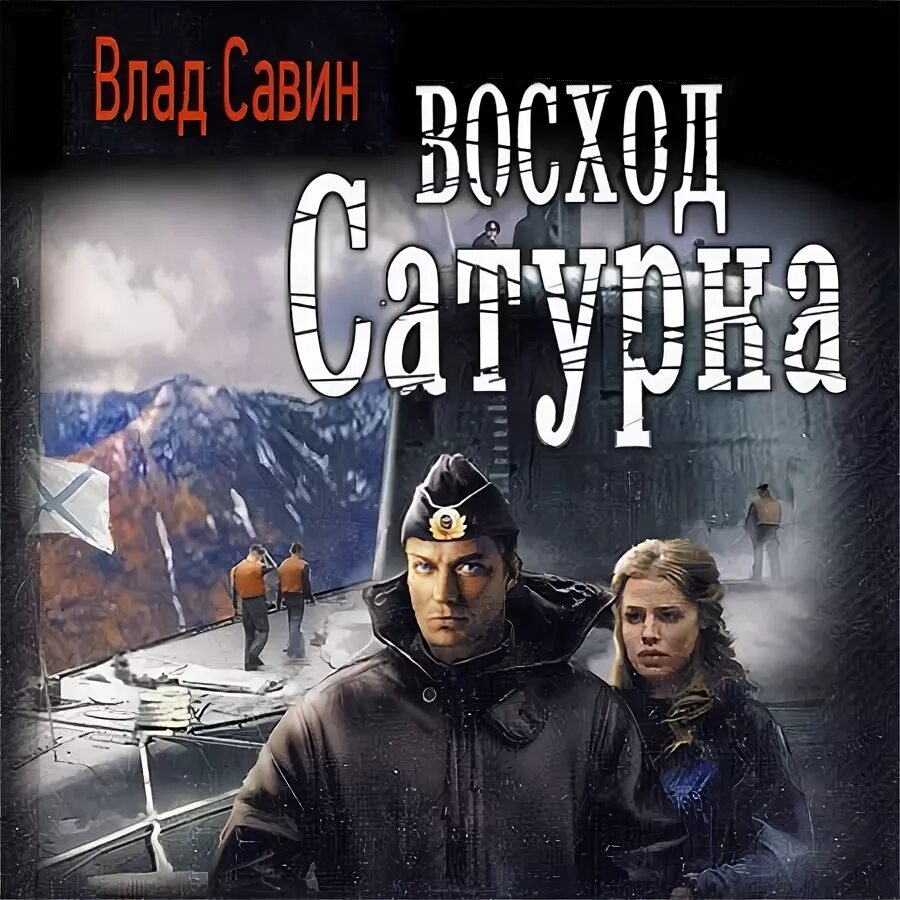 Влад Савин

ВОСХОД
Сатурна